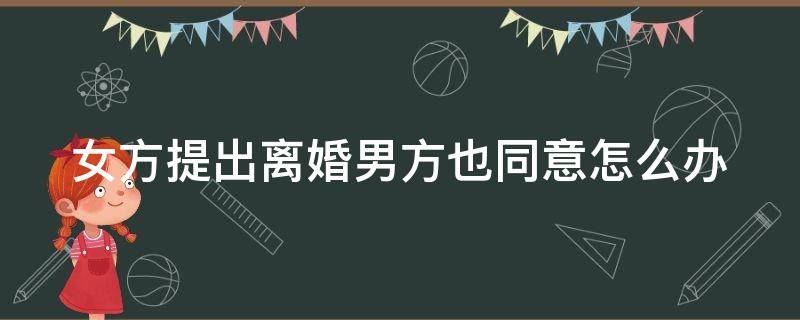 女方提出离婚男方也同意怎么办